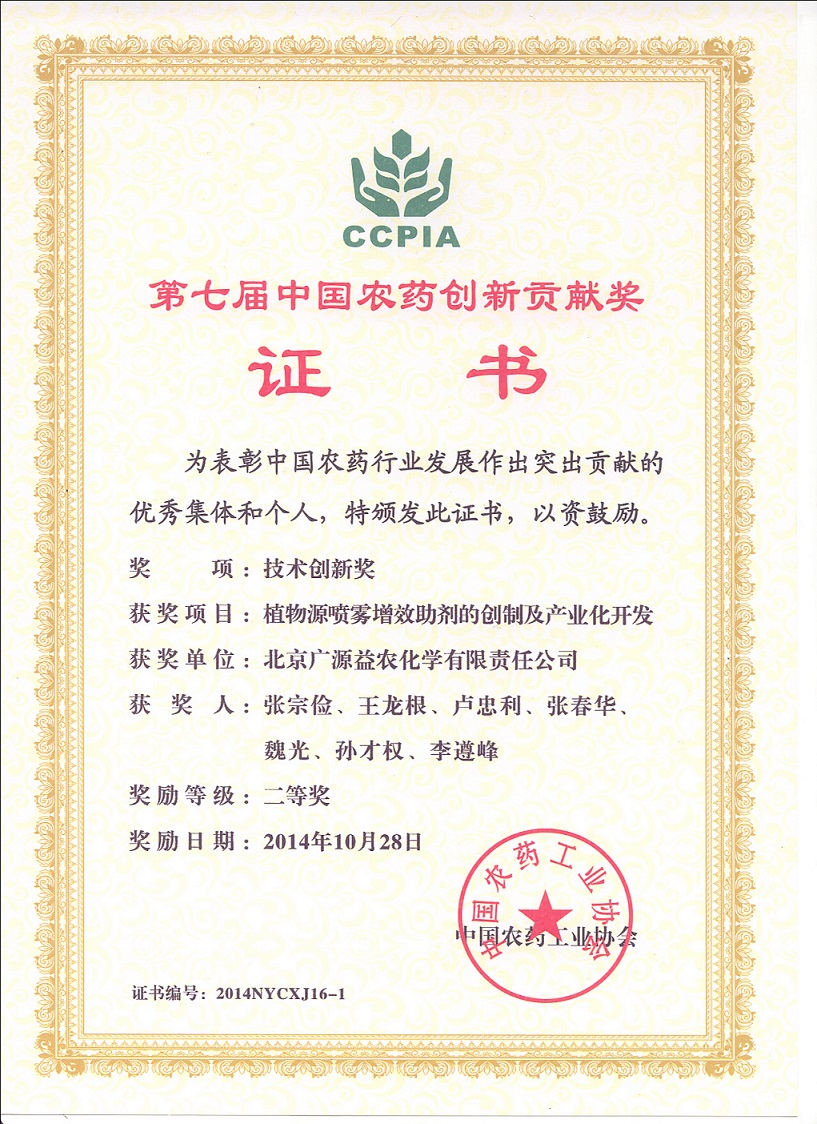 CCPIA

第七届中国农药创新贡献奖

证　书

为表彰中国农药行业发展作出突出贡献的优秀集体和个人，特颁发此证书，以资鼓励。

奖　　项：技术创新奖
获奖项目：植物源喷雾增效助剂的创制及产业化开发
获奖单位：北京广源益农化学有限责任公司
获 奖 人：张宗俭、王龙根、卢忠利、张春华、魏光、孙才权、李遵峰
奖励等级：二等奖
奖励日期：2014年10月28日

中国农药工业协会

中国农药工业协会

证书编号：2014NYCXJ16-1